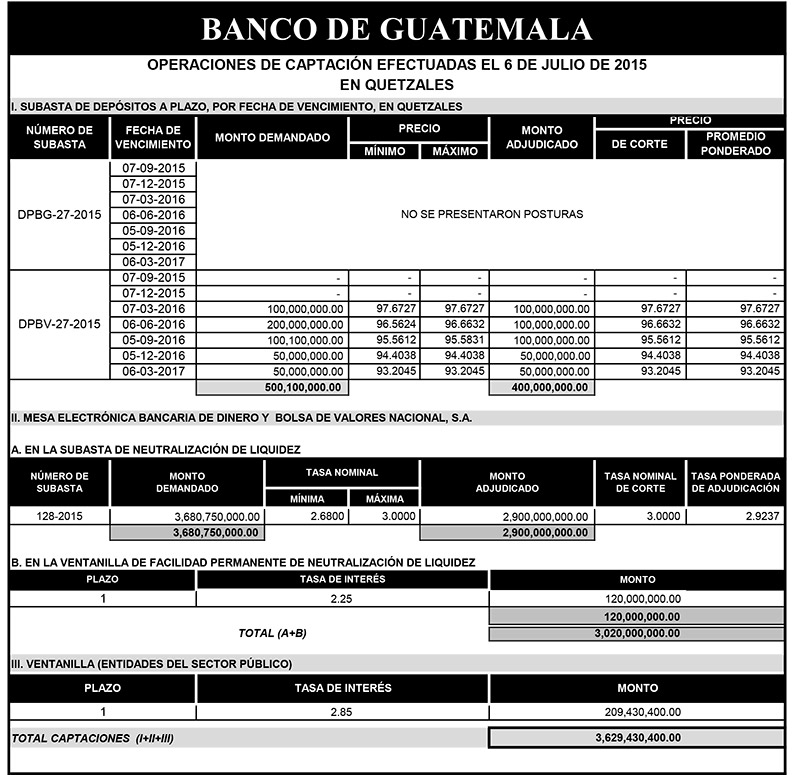 BANCO DE GUATEMALA

OPERACIONES DE CAPTACIÓN EFECTUADAS EL 6 DE JULIO DE 2015
EN QUETZALES

I. SUBASTA DE DEPÓSITOS A PLAZO, POR FECHA DE VENCIMIENTO, EN QUETZALES

| NÚMERO DE SUBASTA | FECHA DE VENCIMIENTO | MONTO DEMANDADO | PRECIO MÍNIMO | PRECIO MÁXIMO | MONTO ADJUDICADO | PRECIO DE CORTE | PRECIO PROMEDIO PONDERADO |
|---|---|---|---|---|---|---|---|
| DPBG-27-2015 | 07-09-2015 | NO SE PRESENTARON POSTURAS | | | | | |
| | 07-12-2015 | | | | | | |
| | 07-03-2016 | | | | | | |
| | 06-06-2016 | | | | | | |
| | 05-09-2016 | | | | | | |
| | 05-12-2016 | | | | | | |
| | 06-03-2017 | | | | | | |
| DPBV-27-2015 | 07-09-2015 | - | - | - | - | - | - |
| | 07-12-2015 | - | - | - | - | - | - |
| | 07-03-2016 | 100,000,000.00 | 97.6727 | 97.6727 | 100,000,000.00 | 97.6727 | 97.6727 |
| | 06-06-2016 | 200,000,000.00 | 96.5624 | 96.6632 | 100,000,000.00 | 96.6632 | 96.6632 |
| | 05-09-2016 | 100,100,000.00 | 95.5612 | 95.5831 | 100,000,000.00 | 95.5612 | 95.5612 |
| | 05-12-2016 | 50,000,000.00 | 94.4038 | 94.4038 | 50,000,000.00 | 94.4038 | 94.4038 |
| | 06-03-2017 | 50,000,000.00 | 93.2045 | 93.2045 | 50,000,000.00 | 93.2045 | 93.2045 |
| | | 500,100,000.00 | | | 400,000,000.00 | | |

II. MESA ELECTRÓNICA BANCARIA DE DINERO Y BOLSA DE VALORES NACIONAL, S.A.

A. EN LA SUBASTA DE NEUTRALIZACIÓN DE LIQUIDEZ

| NÚMERO DE SUBASTA | MONTO DEMANDADO | TASA NOMINAL MÍNIMA | TASA NOMINAL MÁXIMA | MONTO ADJUDICADO | TASA NOMINAL DE CORTE | TASA PONDERADA DE ADJUDICACIÓN |
|---|---|---|---|---|---|---|
| 128-2015 | 3,680,750,000.00 | 2.6800 | 3.0000 | 2,900,000,000.00 | 3.0000 | 2.9237 |
| | 3,680,750,000.00 | | | 2,900,000,000.00 | | |

B. EN LA VENTANILLA DE FACILIDAD PERMANENTE DE NEUTRALIZACIÓN DE LIQUIDEZ

| PLAZO | TASA DE INTERÉS | MONTO |
|---|---|---|
| 1 | 2.25 | 120,000,000.00 |
| | | 120,000,000.00 |
| | TOTAL (A+B) | 3,020,000,000.00 |

III. VENTANILLA (ENTIDADES DEL SECTOR PÚBLICO)

| PLAZO | TASA DE INTERÉS | MONTO |
|---|---|---|
| 1 | 2.85 | 209,430,400.00 |

TOTAL CAPTACIONES (I+II+III) 3,629,430,400.00